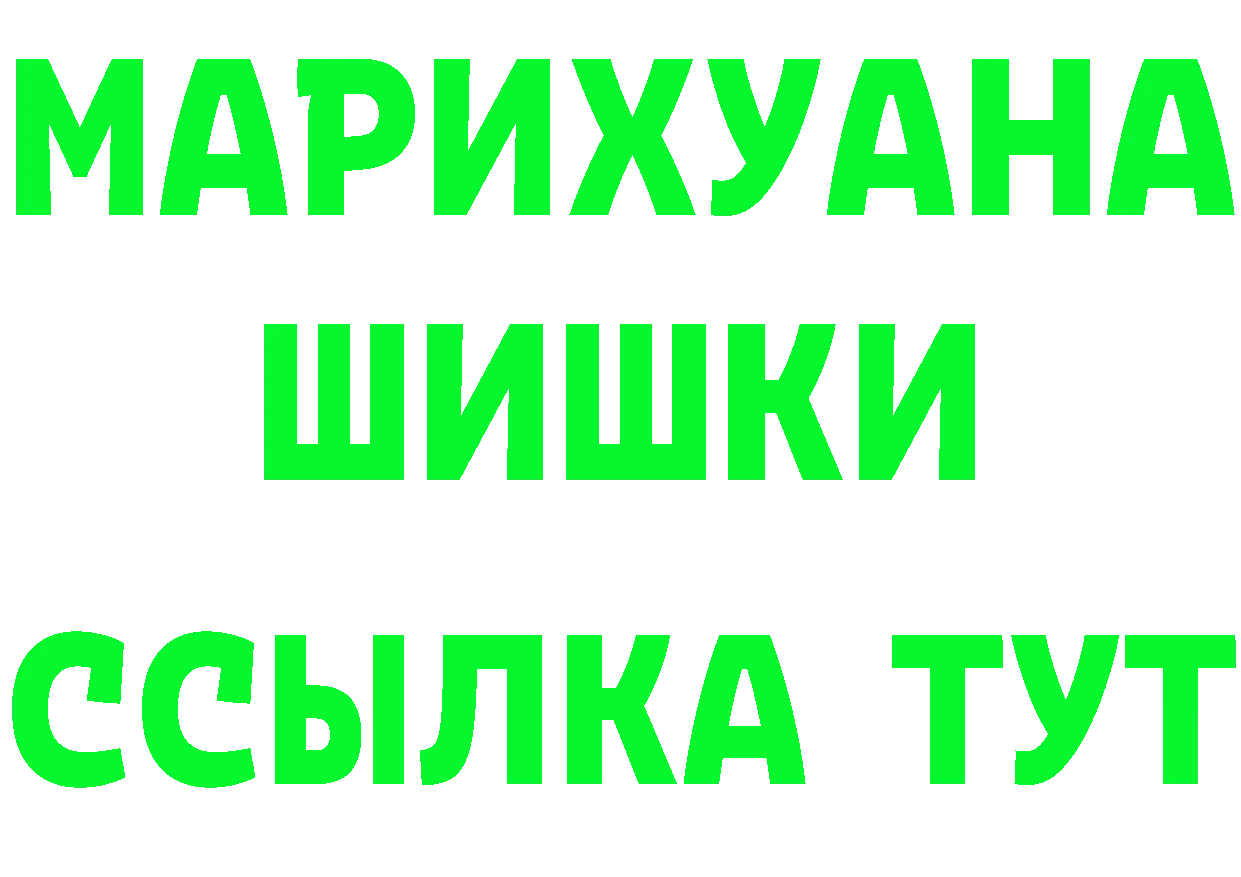 МАРИХУАНА
ШИШКИ
ССЫЛКА ТУТ